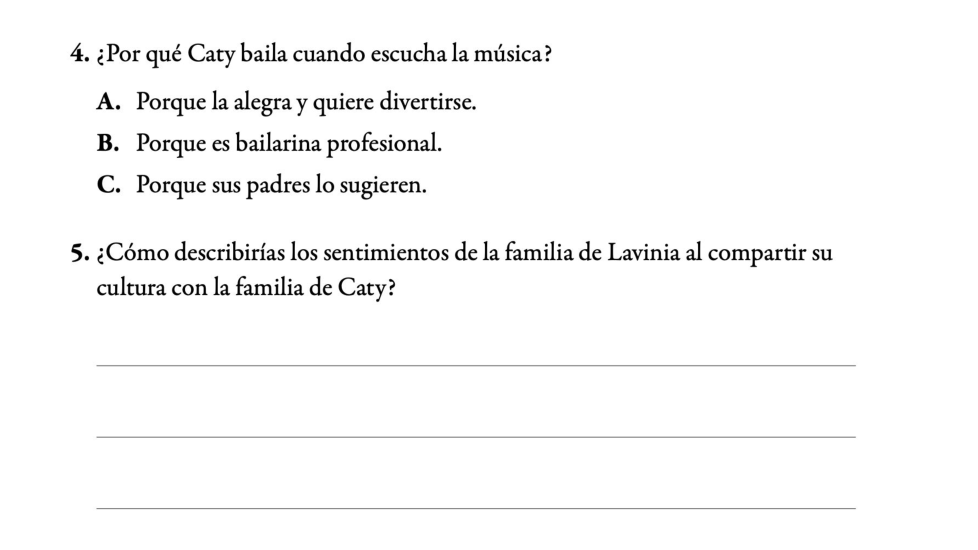 4. ¿Por qué Caty baila cuando escucha la música?

A. Porque la alegra y quiere divertirse.

B. Porque es bailarina profesional.

C. Porque sus padres lo sugieren.

5. ¿Cómo describirías los sentimientos de la familia de Lavinia al compartir su cultura con la familia de Caty?